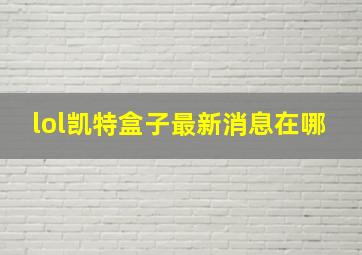 lol凯特盒子最新消息在哪